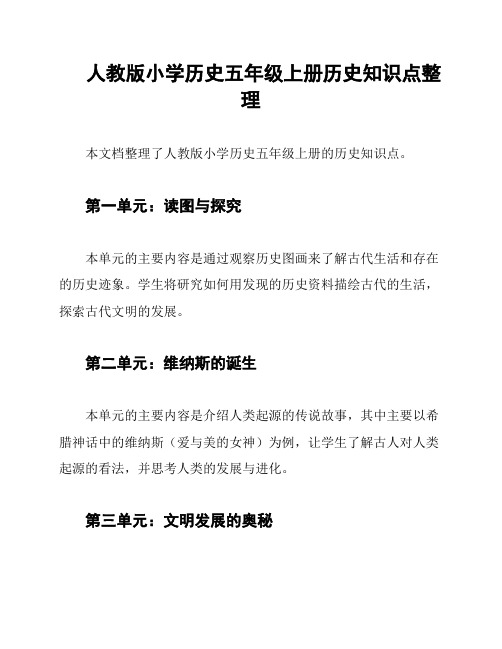 人教版小学历史五年级上册历史知识点整理

本文档整理了人教版小学历史五年级上册的历史知识点。

第一单元：读图与探究

本单元的主要内容是通过观察历史图画来了解古代生活和存在的历史迹象。学生将研究如何用发现的历史资料描绘古代的生活，探索古代文明的发展。

第二单元：维纳斯的诞生

本单元的主要内容是介绍人类起源的传说故事，其中主要以希腊神话中的维纳斯（爱与美的女神）为例，让学生了解古人对人类起源的看法，并思考人类的发展与进化。

第三单元：文明发展的奥秘